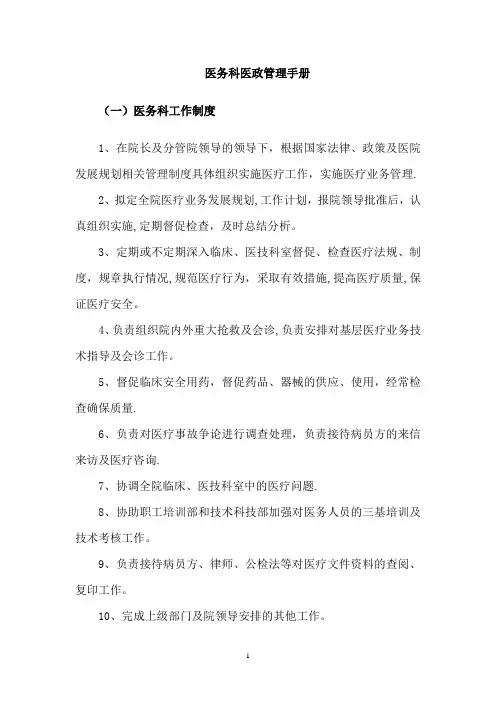 医务科医政管理手册

（一）医务科工作制度

1、在院长及分管院领导的领导下，根据国家法律、政策及医院发展规划相关管理制度具体组织实施医疗工作，实施医疗业务管理.

2、拟定全院医疗业务发展规划,工作计划，报院领导批准后，认真组织实施,定期督促检查，及时总结分析。

3、定期或不定期深入临床、医技科室督促、检查医疗法规、制度，规章执行情况,规范医疗行为，采取有效措施,提高医疗质量,保证医疗安全。

4、负责组织院内外重大抢救及会诊,负责安排对基层医疗业务技术指导及会诊工作。

5、督促临床安全用药，督促药品、器械的供应、使用，经常检查确保质量.

6、负责对医疗事故争论进行调查处理，负责接待病员方的来信来访及医疗咨询.

7、协调全院临床、医技科室中的医疗问题.

8、协助职工培训部和技术科技部加强对医务人员的三基培训及技术考核工作。

9、负责接待病员方、律师、公检法等对医疗文件资料的查阅、复印工作。

10、完成上级部门及院领导安排的其他工作。

1